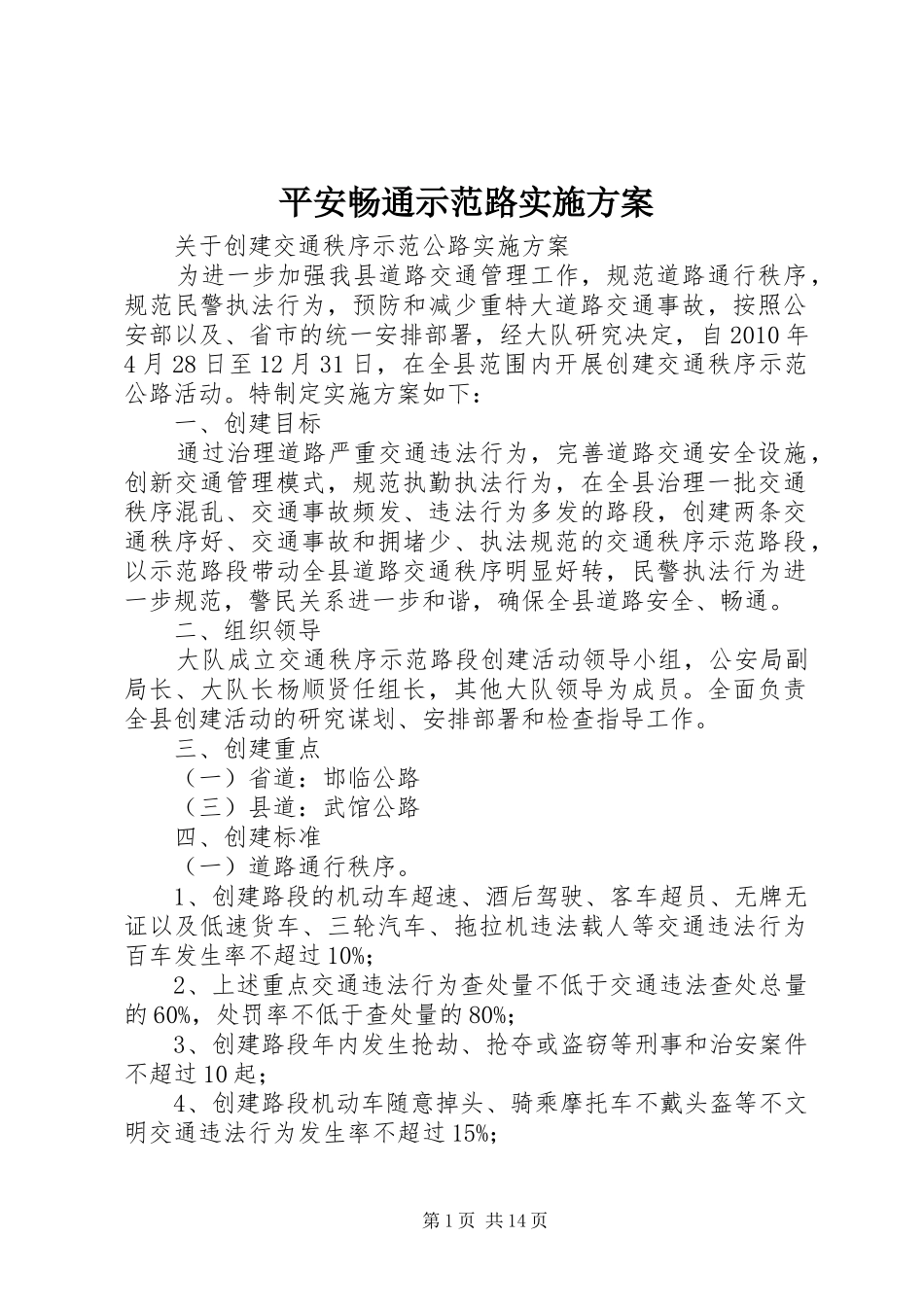 平安畅通示范路实施方案

关于创建交通秩序示范公路实施方案

为进一步加强我县道路交通管理工作，规范道路通行秩序，规范民警执法行为，预防和减少重特大道路交通事故，按照公安部以及、省市的统一安排部署，经大队研究决定，自2010年4月28日至12月31日，在全县范围内开展创建交通秩序示范公路活动。特制定实施方案如下：

一、创建目标

通过治理道路严重交通违法行为，完善道路交通安全设施，创新交通管理模式，规范执勤执法行为，在全县治理一批交通秩序混乱、交通事故频发、违法行为多发的路段，创建两条交通秩序好、交通事故和拥堵少、执法规范的交通秩序示范路段，以示范路段带动全县道路交通秩序明显好转，民警执法行为进一步规范，警民关系进一步和谐，确保全县道路安全、畅通。

二、组织领导

大队成立交通秩序示范路段创建活动领导小组，公安局副局长、大队长杨顺贤任组长，其他大队领导为成员。全面负责全县创建活动的研究谋划、安排部署和检查指导工作。

三、创建重点

（一）省道：邯临公路

（三）县道：武馆公路

四、创建标准

（一）道路通行秩序。

1、创建路段的机动车超速、酒后驾驶、客车超员、无牌无证以及低速货车、三轮汽车、拖拉机违法载人等交通违法行为百车发生率不超过10%;

2、上述重点交通违法行为查处量不低于交通违法查处总量的60%，处罚率不低于查处量的80%;

3、创建路段年内发生抢劫、抢夺或盗窃等刑事和治安案件不超过10起；

4、创建路段机动车随意掉头、骑乘摩托车不戴头盔等不文明交通违法行为发生率不超过15%;

第1页 共14页